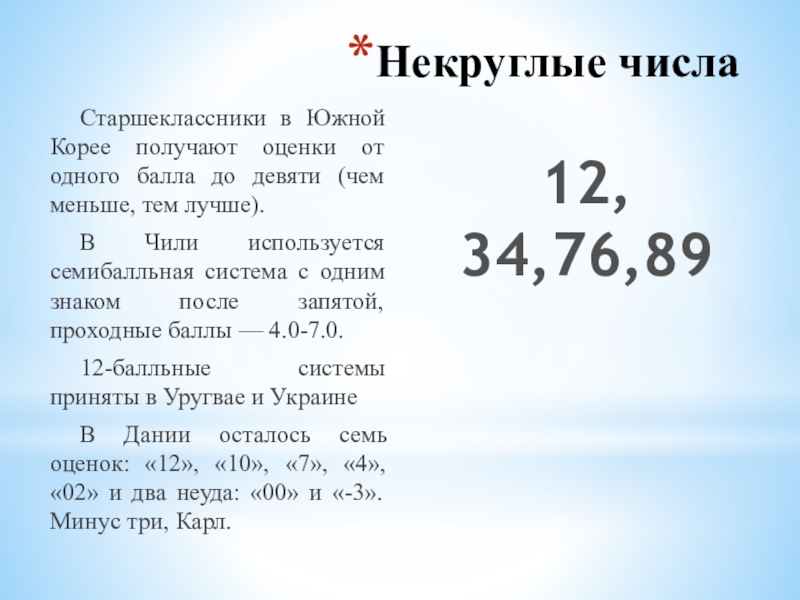 *Некруглые числа

Старшеклассники в Южной Корее получают оценки от одного балла до девяти (чем меньше, тем лучше).

В Чили используется семибалльная система с одним знаком после запятой, проходные баллы — 4.0-7.0.

12-балльные системы приняты в Уругвае и Украине

В Дании осталось семь оценок: «12», «10», «7», «4», «02» и два неуда: «00» и «-3». Минус три, Карл.

12, 34,76,89